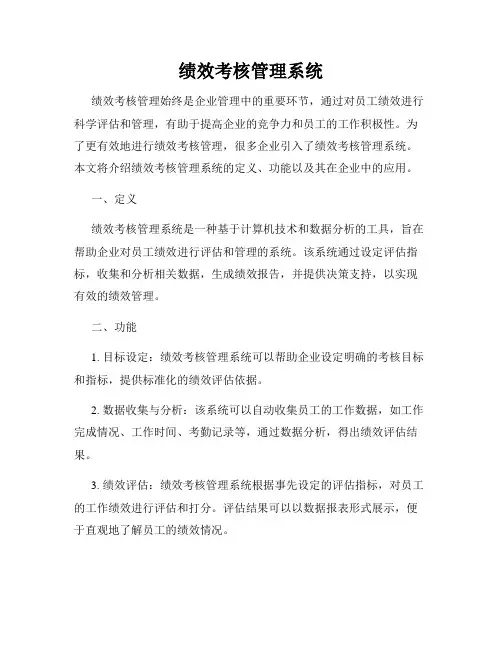 绩效考核管理系统

绩效考核管理始终是企业管理中的重要环节，通过对员工绩效进行科学评估和管理，有助于提高企业的竞争力和员工的工作积极性。为了更有效地进行绩效考核管理，很多企业引入了绩效考核管理系统。本文将介绍绩效考核管理系统的定义、功能以及其在企业中的应用。

一、定义

绩效考核管理系统是一种基于计算机技术和数据分析的工具，旨在帮助企业对员工绩效进行评估和管理的系统。该系统通过设定评估指标，收集和分析相关数据，生成绩效报告，并提供决策支持，以实现有效的绩效管理。

二、功能

1. 目标设定：绩效考核管理系统可以帮助企业设定明确的考核目标和指标，提供标准化的绩效评估依据。

2. 数据收集与分析：该系统可以自动收集员工的工作数据，如工作完成情况、工作时间、考勤记录等，通过数据分析，得出绩效评估结果。

3. 绩效评估：绩效考核管理系统根据事先设定的评估指标，对员工的工作绩效进行评估和打分。评估结果可以以数据报表形式展示，便于直观地了解员工的绩效情况。